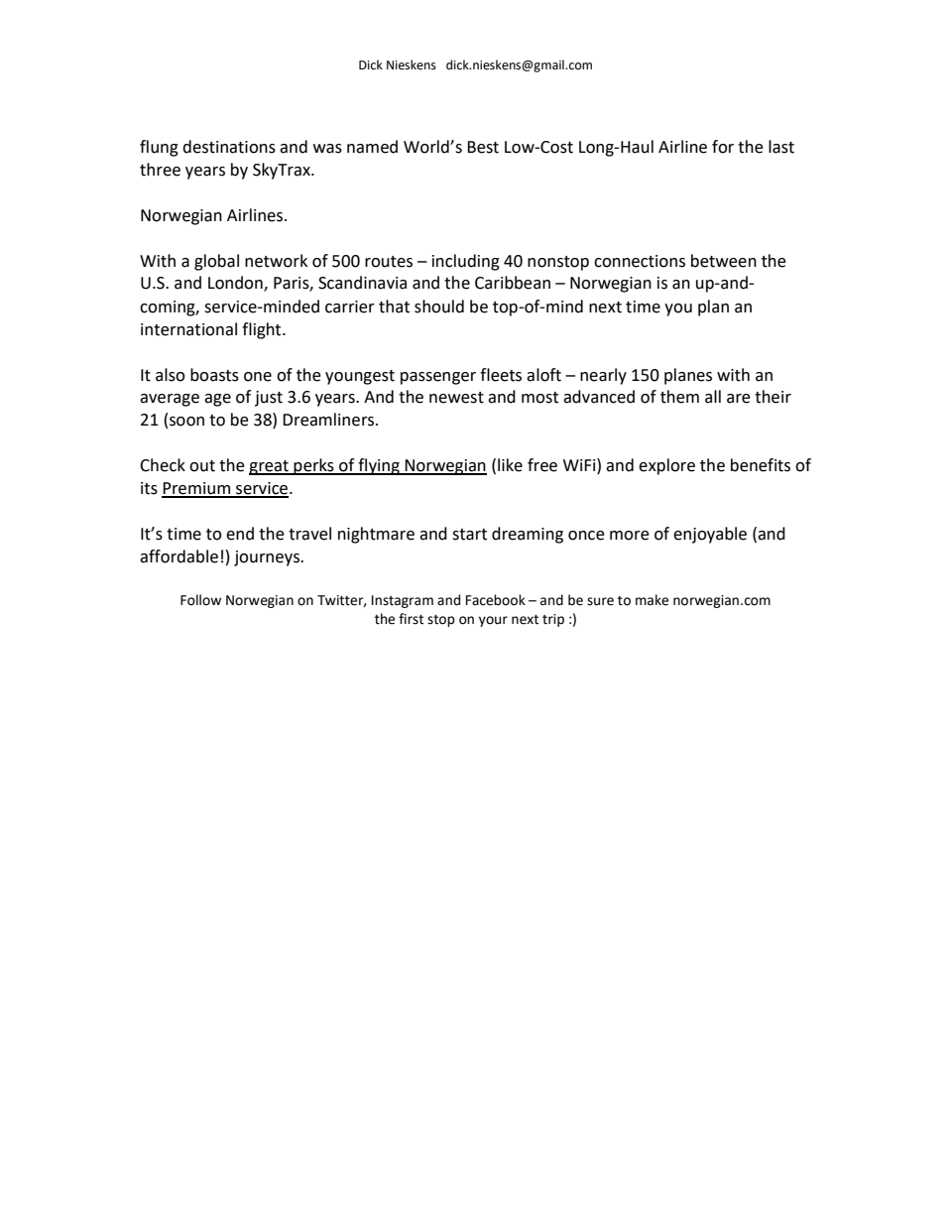 Dick Nieskens dick.nieskens@gmail.com

flung destinations and was named World's Best Low-Cost Long-Haul Airline for the last three years by SkyTrax.

Norwegian Airlines.

With a global network of 500 routes – including 40 nonstop connections between the U.S. and London, Paris, Scandinavia and the Caribbean – Norwegian is an up-and-coming, service-minded carrier that should be top-of-mind next time you plan an international flight.

It also boasts one of the youngest passenger fleets aloft – nearly 150 planes with an average age of just 3.6 years. And the newest and most advanced of them all are their 21 (soon to be 38) Dreamliners.

Check out the great perks of flying Norwegian (like free WiFi) and explore the benefits of its Premium service.

It's time to end the travel nightmare and start dreaming once more of enjoyable (and affordable!) journeys.

Follow Norwegian on Twitter, Instagram and Facebook – and be sure to make norwegian.com the first stop on your next trip :)